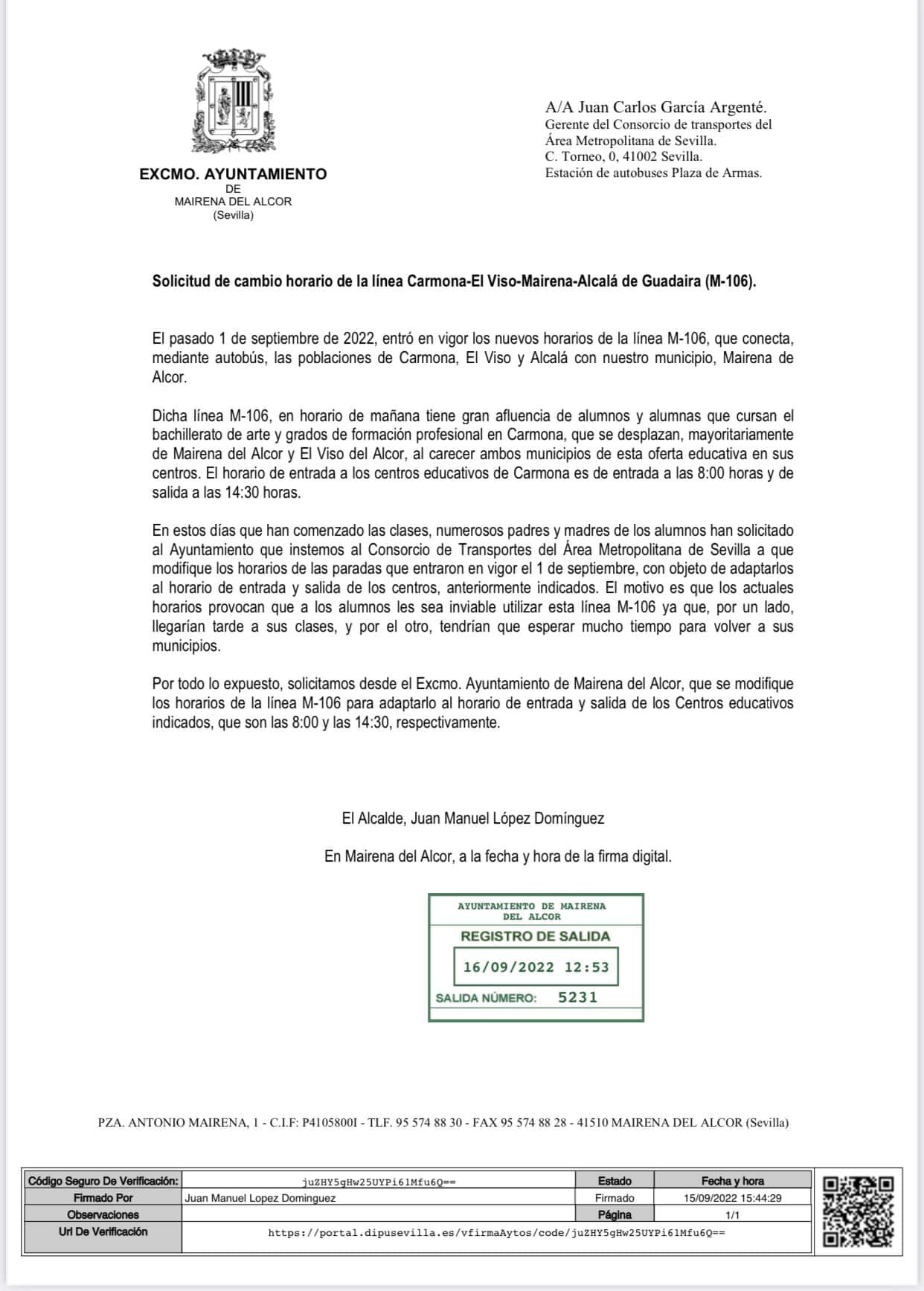 EXCMO. AYUNTAMIENTO
DE
MAIRENA DEL ALCOR
(Sevilla)

A/A Juan Carlos García Argenté.
Gerente del Consorcio de transportes del Área Metropolitana de Sevilla.
C. Torneo, 0, 41002 Sevilla.
Estación de autobuses Plaza de Armas.

Solicitud de cambio horario de la línea Carmona-El Viso-Mairena-Alcalá de Guadaira (M-106).

El pasado 1 de septiembre de 2022, entró en vigor los nuevos horarios de la línea M-106, que conecta, mediante autobús, las poblaciones de Carmona, El Viso y Alcalá con nuestro municipio, Mairena de Alcor.

Dicha línea M-106, en horario de mañana tiene gran afluencia de alumnos y alumnas que cursan el bachillerato de arte y grados de formación profesional en Carmona, que se desplazan, mayoritariamente de Mairena del Alcor y El Viso del Alcor, al carecer ambos municipios de esta oferta educativa en sus centros. El horario de entrada a los centros educativos de Carmona es de entrada a las 8:00 horas y de salida a las 14:30 horas.

En estos días que han comenzado las clases, numerosos padres y madres de los alumnos han solicitado al Ayuntamiento que instemos al Consorcio de Transportes del Área Metropolitana de Sevilla a que modifique los horarios de las paradas que entraron en vigor el 1 de septiembre, con objeto de adaptarlos al horario de entrada y salida de los centros, anteriormente indicados. El motivo es que los actuales horarios provocan que a los alumnos les sea inviable utilizar esta línea M-106 ya que, por un lado, llegarían tarde a sus clases, y por el otro, tendrían que esperar mucho tiempo para volver a sus municipios.

Por todo lo expuesto, solicitamos desde el Excmo. Ayuntamiento de Mairena del Alcor, que se modifique los horarios de la línea M-106 para adaptarlo al horario de entrada y salida de los Centros educativos indicados, que son las 8:00 y las 14:30, respectivamente.

El Alcalde, Juan Manuel López Domínguez

En Mairena del Alcor, a la fecha y hora de la firma digital.

AYUNTAMIENTO DE MAIRENA DEL ALCOR
REGISTRO DE SALIDA
16/09/2022 12:53
SALIDA NÚMERO: 5231

PZA. ANTONIO MAIRENA, 1 - C.I.F: P4105800I - TLF. 95 574 88 30 - FAX 95 574 88 28 - 41510 MAIRENA DEL ALCOR (Sevilla)

| Código Seguro De Verificación: | juZHY5gHw25UYPi61Mfu6Q== | Estado | Fecha y hora |
|---|---|---|---|
| Firmado Por | Juan Manuel Lopez Dominguez | Firmado | 15/09/2022 15:44:29 |
| Observaciones | | Página | 1/1 |
| Url De Verificación | https://portal.dipusevilla.es/vfirmaAytos/code/juZHY5gHw25UYPi61Mfu6Q== | | |